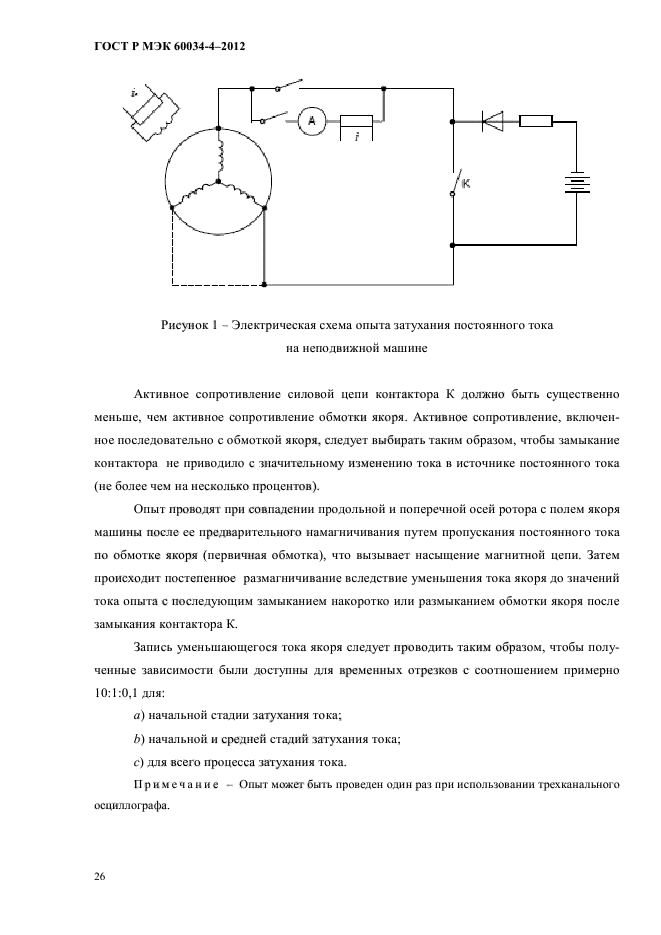 ГОСТ Р МЭК 60034-4–2012

$i_f$

A

$i$

K

Рисунок 1 – Электрическая схема опыта затухания постоянного тока на неподвижной машине

Активное сопротивление силовой цепи контактора К должно быть существенно меньше, чем активное сопротивление обмотки якоря. Активное сопротивление, включенное последовательно с обмоткой якоря, следует выбирать таким образом, чтобы замыкание контактора не приводило с значительному изменению тока в источнике постоянного тока (не более чем на несколько процентов).

Опыт проводят при совпадении продольной и поперечной осей ротора с полем якоря машины после ее предварительного намагничивания путем пропускания постоянного тока по обмотке якоря (первичная обмотка), что вызывает насыщение магнитной цепи. Затем происходит постепенное размагничивание вследствие уменьшения тока якоря до значений тока опыта с последующим замыканием накоротко или размыканием обмотки якоря после замыкания контактора К.

Запись уменьшающегося тока якоря следует проводить таким образом, чтобы полученные зависимости были доступны для временных отрезков с соотношением примерно 10:1:0,1 для:

a) начальной стадии затухания тока;

b) начальной и средней стадий затухания тока;

c) для всего процесса затухания тока.

Примечание – Опыт может быть проведен один раз при использовании трехканального осциллографа.

26